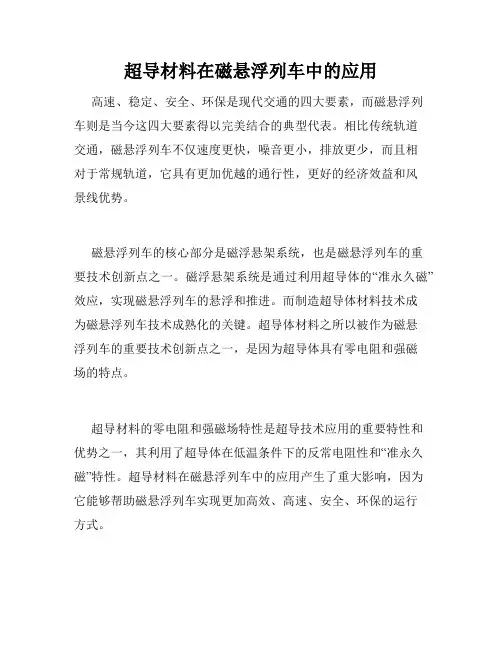 超导材料在磁悬浮列车中的应用

高速、稳定、安全、环保是现代交通的四大要素，而磁悬浮列车则是当今这四大要素得以完美结合的典型代表。相比传统轨道交通，磁悬浮列车不仅速度更快，噪音更小，排放更少，而且相对于常规轨道，它具有更加优越的通行性，更好的经济效益和风景线优势。

磁悬浮列车的核心部分是磁浮悬架系统，也是磁悬浮列车的重要技术创新点之一。磁浮悬架系统是通过利用超导体的“准永久磁”效应，实现磁悬浮列车的悬浮和推进。而制造超导体材料技术成为磁悬浮列车技术成熟化的关键。超导体材料之所以被作为磁悬浮列车的重要技术创新点之一，是因为超导体具有零电阻和强磁场的特点。

超导材料的零电阻和强磁场特性是超导技术应用的重要特性和优势之一，其利用了超导体在低温条件下的反常电阻性和“准永久磁”特性。超导材料在磁悬浮列车中的应用产生了重大影响，因为它能够帮助磁悬浮列车实现更加高效、高速、安全、环保的运行方式。